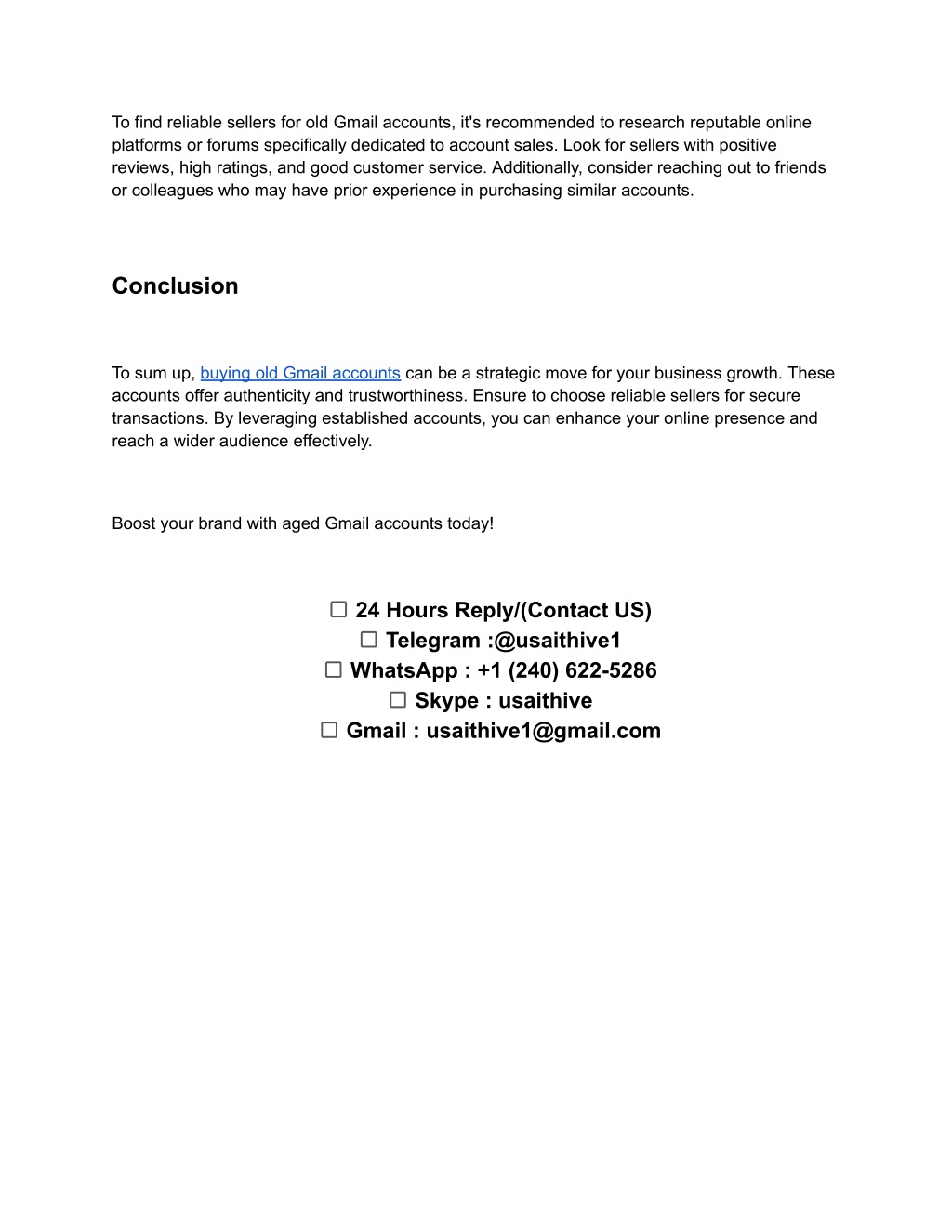 To find reliable sellers for old Gmail accounts, it's recommended to research reputable online platforms or forums specifically dedicated to account sales. Look for sellers with positive reviews, high ratings, and good customer service. Additionally, consider reaching out to friends or colleagues who may have prior experience in purchasing similar accounts.

Conclusion

To sum up, buying old Gmail accounts can be a strategic move for your business growth. These accounts offer authenticity and trustworthiness. Ensure to choose reliable sellers for secure transactions. By leveraging established accounts, you can enhance your online presence and reach a wider audience effectively.

Boost your brand with aged Gmail accounts today!

☐ 24 Hours Reply/(Contact US)
☐ Telegram :@usaithive1
☐ WhatsApp : +1 (240) 622-5286
☐ Skype : usaithive
☐ Gmail : usaithive1@gmail.com